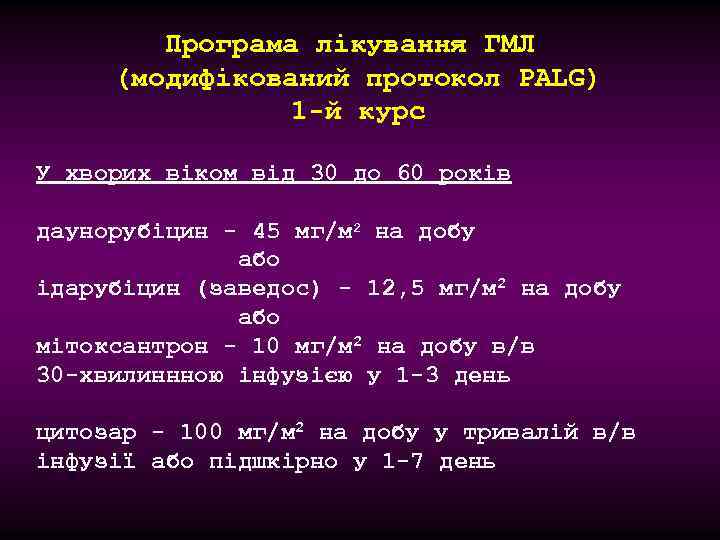 Програма лікування ГМЛ
(модифікований протокол PALG)
1-й курс

У хворих віком від 30 до 60 років

даунорубіцин - 45 мг/м$^2$ на добу
або
ідарубіцин (заведос) - 12,5 мг/м$^2$ на добу
або
мітоксантрон - 10 мг/м$^2$ на добу в/в
30-хвилиннною інфузією у 1-3 день

цитозар - 100 мг/м$^2$ на добу у тривалій в/в
інфузії або підшкірно у 1-7 день